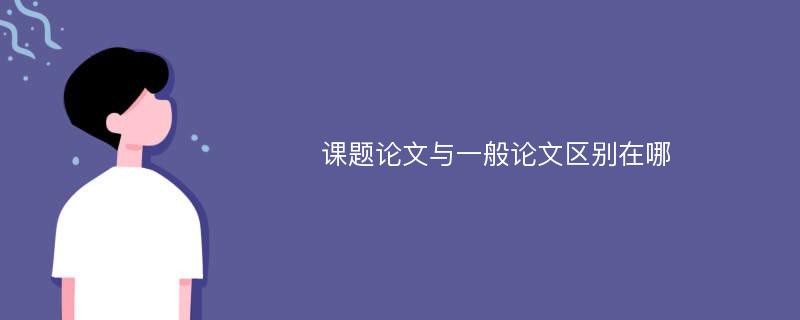 课题论文与一般论文区别在哪